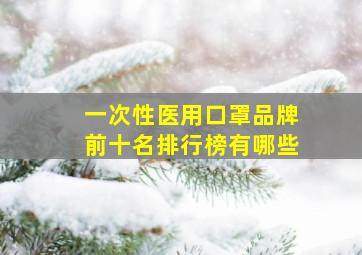 一次性医用口罩品牌
前十名排行榜有哪些